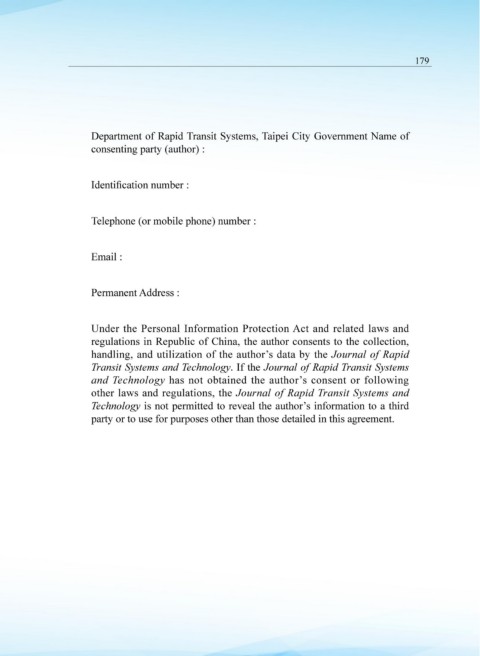 179

Department of Rapid Transit Systems, Taipei City Government Name of consenting party (author) :

Identification number :

Telephone (or mobile phone) number :

Email :

Permanent Address :

Under the Personal Information Protection Act and related laws and regulations in Republic of China, the author consents to the collection, handling, and utilization of the author's data by the Journal of Rapid Transit Systems and Technology. If the Journal of Rapid Transit Systems and Technology has not obtained the author's consent or following other laws and regulations, the Journal of Rapid Transit Systems and Technology is not permitted to reveal the author's information to a third party or to use for purposes other than those detailed in this agreement.